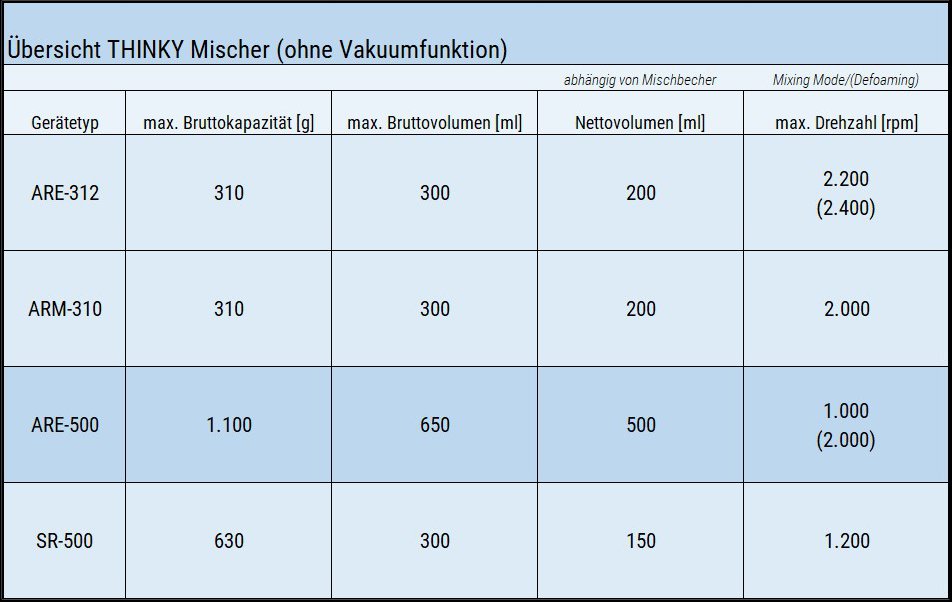 Übersicht THINKY Mischer (ohne Vakuumfunktion)

| | | | abhängig von Mischbecher | Mixing Mode/(Defoaming) |
|---|---|---|---|---|
| Gerätetyp | max. Bruttokapazität [g] | max. Bruttovolumen [ml] | Nettovolumen [ml] | max. Drehzahl [rpm] |
| ARE-312 | 310 | 300 | 200 | 2.200 (2.400) |
| ARM-310 | 310 | 300 | 200 | 2.000 |
| ARE-500 | 1.100 | 650 | 500 | 1.000 (2.000) |
| SR-500 | 630 | 300 | 150 | 1.200 |